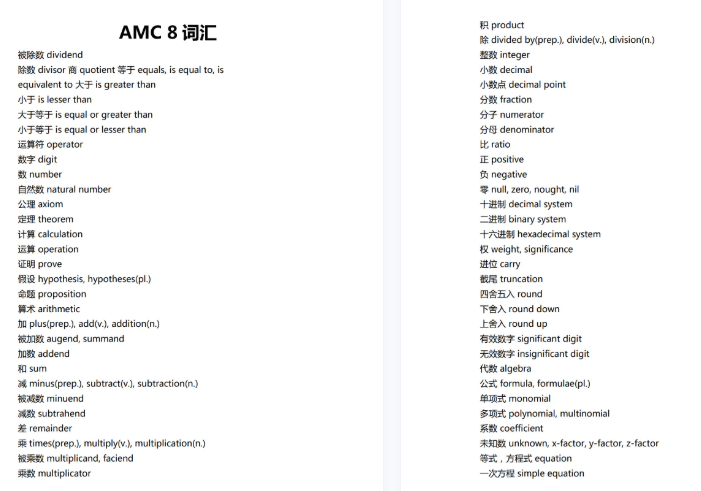 AMC 8 词汇

被除数 dividend
除数 divisor 商 quotient 等于 equals, is equal to, is equivalent to 大于 is greater than
小于 is lesser than
大于等于 is equal or greater than
小于等于 is equal or lesser than
运算符 operator
数字 digit
数 number
自然数 natural number
公理 axiom
定理 theorem
计算 calculation
运算 operation
证明 prove
假设 hypothesis, hypotheses(pl.)
命题 proposition
算术 arithmetic
加 plus(prep.), add(v.), addition(n.)
被加数 augend, summand
加数 addend
和 sum
减 minus(prep.), subtract(v.), subtraction(n.)
被减数 minuend
减数 subtrahend
差 remainder
乘 times(prep.), multiply(v.), multiplication(n.)
被乘数 multiplicand, faciend
乘数 multiplicator

积 product
除 divided by(prep.), divide(v.), division(n.)
整数 integer
小数 decimal
小数点 decimal point
分数 fraction
分子 numerator
分母 denominator
比 ratio
正 positive
负 negative
零 null, zero, nought, nil
十进制 decimal system
二进制 binary system
十六进制 hexadecimal system
权 weight, significance
进位 carry
截尾 truncation
四舍五入 round
下舍入 round down
上舍入 round up
有效数字 significant digit
无效数字 insignificant digit
代数 algebra
公式 formula, formulae(pl.)
单项式 monomial
多项式 polynomial, multinomial
系数 coefficient
未知数 unknown, x-factor, y-factor, z-factor
等式，方程式 equation
一次方程 simple equation